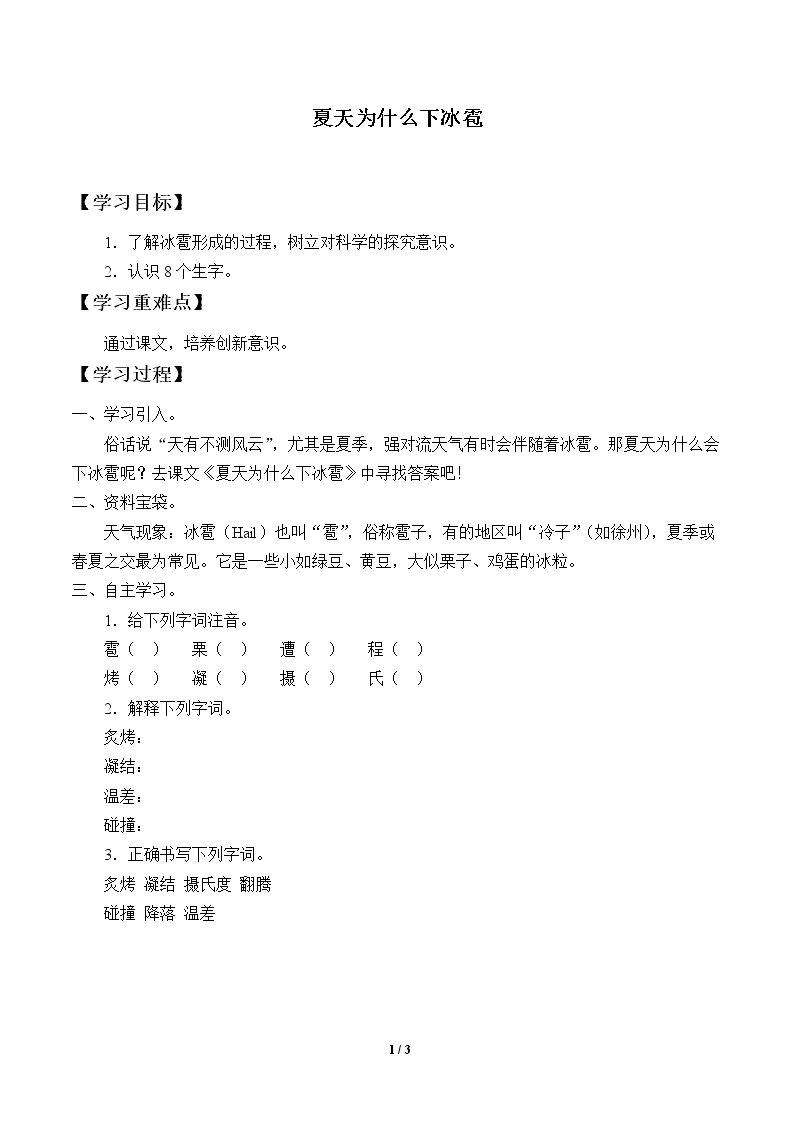 夏天为什么下冰雹

【学习目标】

1.了解冰雹形成的过程，树立对科学的探究意识。

2.认识8个生字。

【学习重难点】

通过课文，培养创新意识。

【学习过程】

一、学习引入。

俗话说“天有不测风云”，尤其是夏季，强对流天气有时会伴随着冰雹。那夏天为什么会下冰雹呢？去课文《夏天为什么下冰雹》中寻找答案吧！

二、资料宝袋。

天气现象：冰雹（Hail）也叫“雹”，俗称雹子，有的地区叫“冷子”（如徐州），夏季或春夏之交最为常见。它是一些小如绿豆、黄豆，大似栗子、鸡蛋的冰粒。

三、自主学习。

1.给下列字词注音。

雹（ ） 栗（ ） 遭（ ） 程（ ）

烤（ ） 凝（ ） 摄（ ） 氏（ ）

2.解释下列字词。

炙烤：

凝结：

温差：

碰撞：

3.正确书写下列字词。

炙烤 凝结 摄氏度 翻腾

碰撞 降落 温差

1 / 3